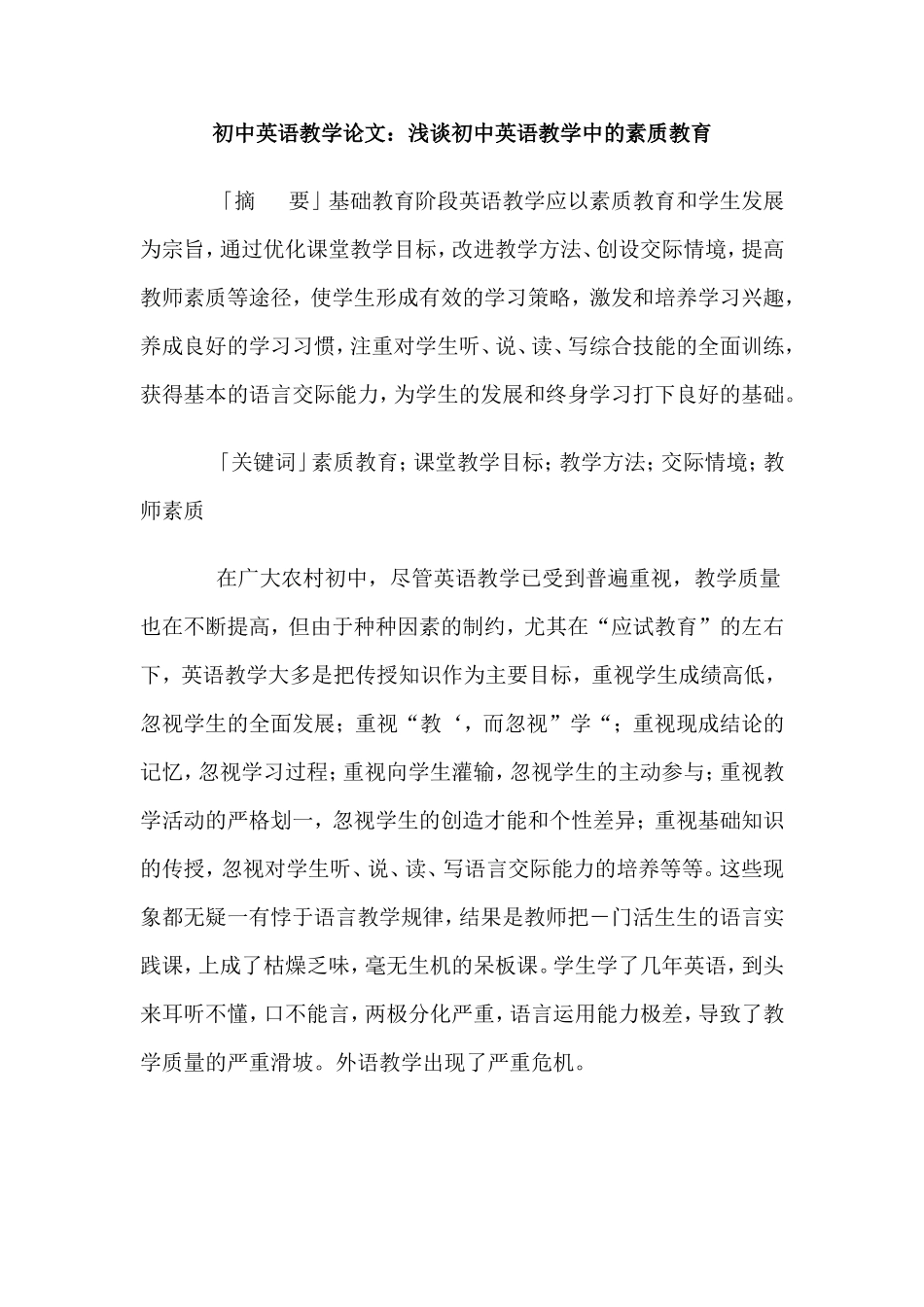 初中英语教学论文：浅谈初中英语教学中的素质教育

「摘　要」基础教育阶段英语教学应以素质教育和学生发展为宗旨，通过优化课堂教学目标，改进教学方法、创设交际情境，提高教师素质等途径，使学生形成有效的学习策略，激发和培养学习兴趣，养成良好的学习习惯，注重对学生听、说、读、写综合技能的全面训练，获得基本的语言交际能力，为学生的发展和终身学习打下良好的基础。

「关键词」素质教育；课堂教学目标；教学方法；交际情境；教师素质

在广大农村初中，尽管英语教学已受到普遍重视，教学质量也在不断提高，但由于种种因素的制约，尤其在“应试教育”的左右下，英语教学大多是把传授知识作为主要目标，重视学生成绩高低，忽视学生的全面发展；重视“教‘，而忽视”学“；重视现成结论的记忆，忽视学习过程；重视向学生灌输，忽视学生的主动参与；重视教学活动的严格划一，忽视学生的创造才能和个性差异；重视基础知识的传授，忽视对学生听、说、读、写语言交际能力的培养等等。这些现象都无疑一有悖于语言教学规律，结果是教师把一门活生生的语言实践课，上成了枯燥乏味，毫无生机的呆板课。学生学了几年英语，到头来耳听不懂，口不能言，两极分化严重，语言运用能力极差，导致了教学质量的严重滑坡。外语教学出现了严重危机。